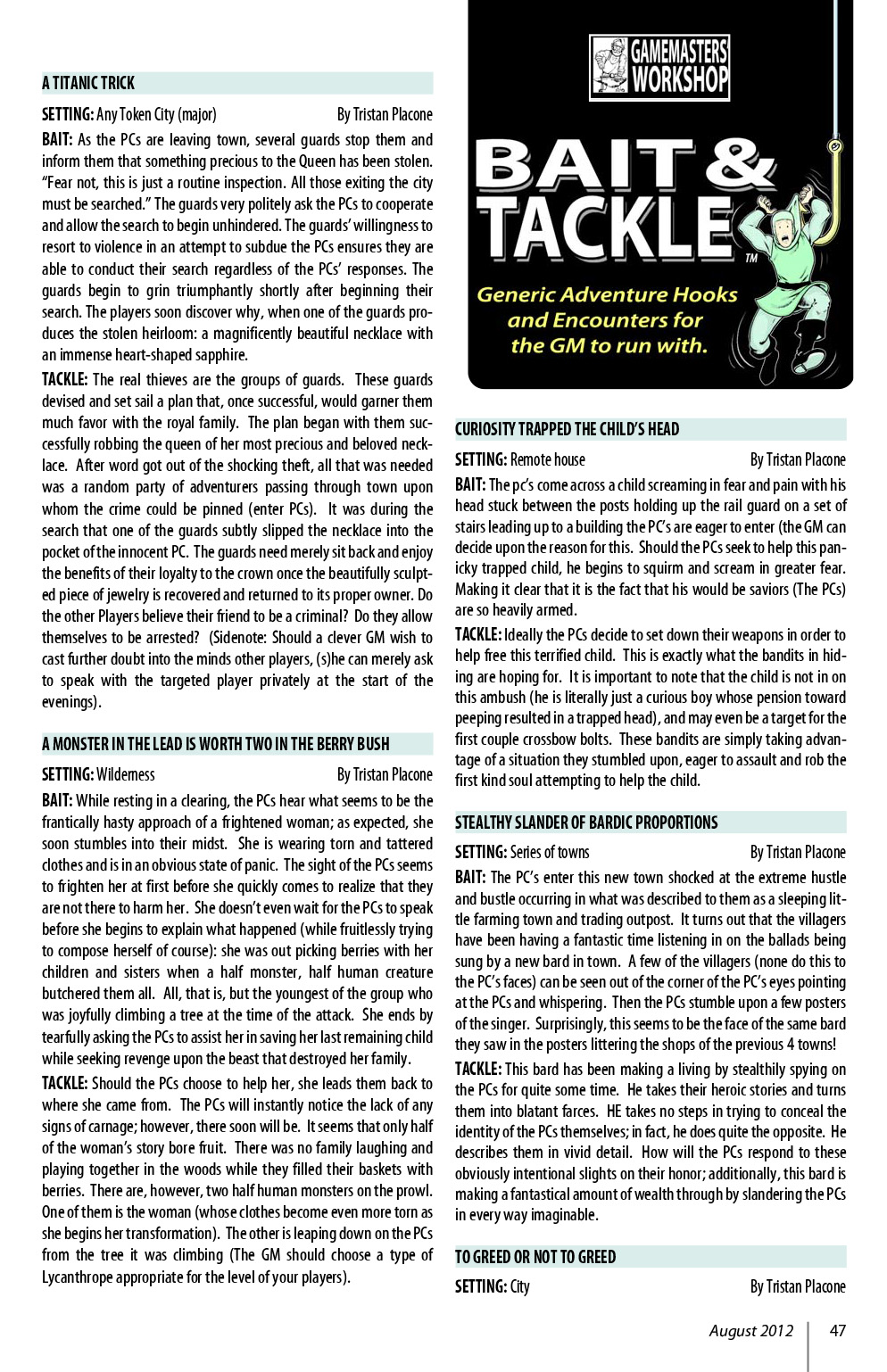 A TITANIC TRICK

SETTING: Any Token City (major) By Tristan Placone

BAIT: As the PCs are leaving town, several guards stop them and inform them that something precious to the Queen has been stolen. "Fear not, this is just a routine inspection. All those exiting the city must be searched." The guards very politely ask the PCs to cooperate and allow the search to begin unhindered. The guards' willingness to resort to violence in an attempt to subdue the PCs ensures they are able to conduct their search regardless of the PCs' responses. The guards begin to grin triumphantly shortly after beginning their search. The players soon discover why, when one of the guards produces the stolen heirloom: a magnificently beautiful necklace with an immense heart-shaped sapphire.

TACKLE: The real thieves are the groups of guards. These guards devised and set sail a plan that, once successful, would garner them much favor with the royal family. The plan began with them successfully robbing the queen of her most precious and beloved necklace. After word got out of the shocking theft, all that was needed was a random party of adventurers passing through town upon whom the crime could be pinned (enter PCs). It was during the search that one of the guards subtly slipped the necklace into the pocket of the innocent PC. The guards need merely sit back and enjoy the benefits of their loyalty to the crown once the beautifully sculpted piece of jewelry is recovered and returned to its proper owner. Do the other Players believe their friend to be a criminal? Do they allow themselves to be arrested? (Sidenote: Should a clever GM wish to cast further doubt into the minds other players, (s)he can merely ask to speak with the targeted player privately at the start of the evenings).

A MONSTER IN THE LEAD IS WORTH TWO IN THE BERRY BUSH

SETTING: Wilderness By Tristan Placone

BAIT: While resting in a clearing, the PCs hear what seems to be the frantically hasty approach of a frightened woman; as expected, she soon stumbles into their midst. She is wearing torn and tattered clothes and is in an obvious state of panic. The sight of the PCs seems to frighten her at first before she quickly comes to realize that they are not there to harm her. She doesn't even wait for the PCs to speak before she begins to explain what happened (while fruitlessly trying to compose herself of course): she was out picking berries with her children and sisters when a half monster, half human creature butchered them all. All, that is, but the youngest of the group who was joyfully climbing a tree at the time of the attack. She ends by tearfully asking the PCs to assist her in saving her last remaining child while seeking revenge upon the beast that destroyed her family.

TACKLE: Should the PCs choose to help her, she leads them back to where she came from. The PCs will instantly notice the lack of any signs of carnage; however, there soon will be. It seems that only half of the woman's story bore fruit. There was no family laughing and playing together in the woods while they filled their baskets with berries. There are, however, two half human monsters on the prowl. One of them is the woman (whose clothes become even more torn as she begins her transformation). The other is leaping down on the PCs from the tree it was climbing (The GM should choose a type of Lycanthrope appropriate for the level of your players).

GAMEMASTERS WORKSHOP

BAIT & TACKLE™

Generic Adventure Hooks and Encounters for the GM to run with.

CURIOSITY TRAPPED THE CHILD'S HEAD

SETTING: Remote house By Tristan Placone

BAIT: The pc's come across a child screaming in fear and pain with his head stuck between the posts holding up the rail guard on a set of stairs leading up to a building the PC's are eager to enter (the GM can decide upon the reason for this. Should the PCs seek to help this panicky trapped child, he begins to squirm and scream in greater fear. Making it clear that it is the fact that his would be saviors (The PCs) are so heavily armed.

TACKLE: Ideally the PCs decide to set down their weapons in order to help free this terrified child. This is exactly what the bandits in hiding are hoping for. It is important to note that the child is not in on this ambush (he is literally just a curious boy whose pension toward peeping resulted in a trapped head), and may even be a target for the first couple crossbow bolts. These bandits are simply taking advantage of a situation they stumbled upon, eager to assault and rob the first kind soul attempting to help the child.

STEALTHY SLANDER OF BARDIC PROPORTIONS

SETTING: Series of towns By Tristan Placone

BAIT: The PC's enter this new town shocked at the extreme hustle and bustle occurring in what was described to them as a sleeping little farming town and trading outpost. It turns out that the villagers have been having a fantastic time listening in on the ballads being sung by a new bard in town. A few of the villagers (none do this to the PC's faces) can be seen out of the corner of the PC's eyes pointing at the PCs and whispering. Then the PCs stumble upon a few posters of the singer. Surprisingly, this seems to be the face of the same bard they saw in the posters littering the shops of the previous 4 towns!

TACKLE: This bard has been making a living by stealthily spying on the PCs for quite some time. He takes their heroic stories and turns them into blatant farces. HE takes no steps in trying to conceal the identity of the PCs themselves; in fact, he does quite the opposite. He describes them in vivid detail. How will the PCs respond to these obviously intentional slights on their honor; additionally, this bard is making a fantastical amount of wealth through by slandering the PCs in every way imaginable.

TO GREED OR NOT TO GREED

SETTING: City By Tristan Placone

August 2012 47